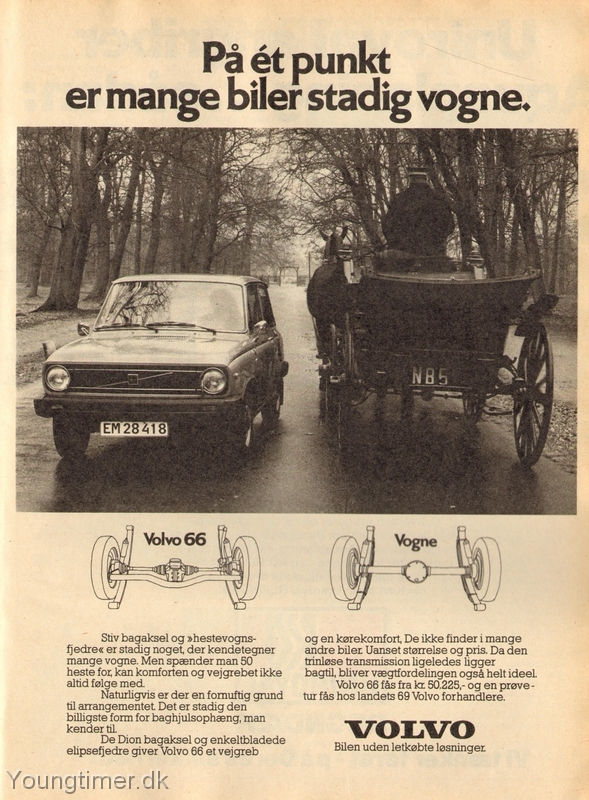 På ét punkt er mange biler stadig vogne.

EM 28 418

NB5

Volvo 66

Vogne

Stiv bagaksel og »hestevognsfjedre« er stadig noget, der kendetegner mange vogne. Men spænder man 50 heste for, kan komforten og vejgrebet ikke altid følge med.

Naturligvis er der en fornuftig grund til arrangementet. Det er stadig den billigste form for baghjulsophæng, man kender til.

De Dion bagaksel og enkeltbladede elipsefjedre giver Volvo 66 et vejgreb og en kørekomfort, De ikke finder i mange andre biler. Uanset størrelse og pris. Da den trinløse transmission ligeledes ligger bagtil, bliver vægtfordelingen også helt ideel.

Volvo 66 fås fra kr. 50.225,- og en prøvetur fås hos landets 69 Volvo forhandlere.

VOLVO
Bilen uden letkøbte løsninger.

Youngtimer.dk